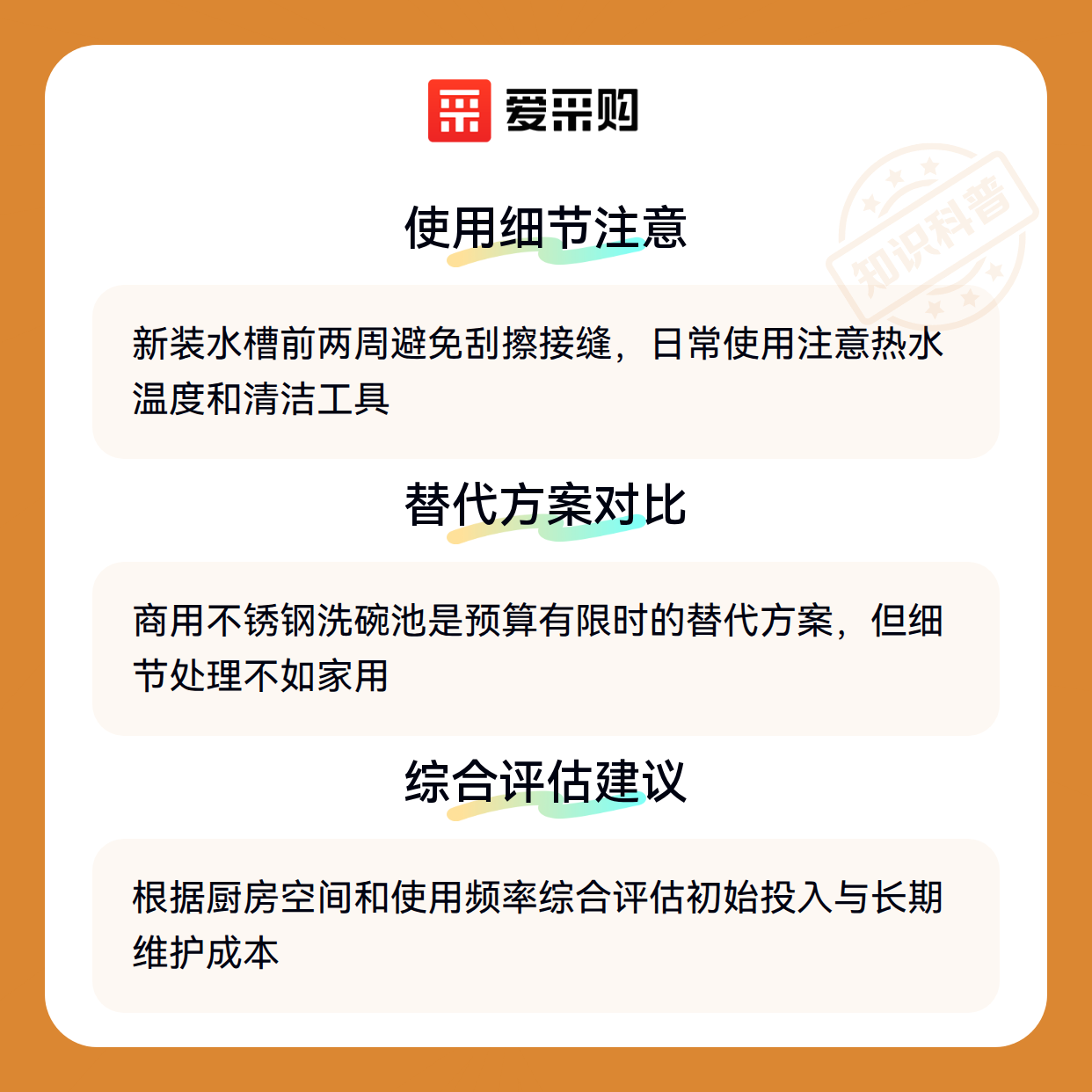 爱采购

使用细节注意

新装水槽前两周避免刮擦接缝，日常使用注意热水温度和清洁工具

替代方案对比

商用不锈钢洗碗池是预算有限时的替代方案，但细节处理不如家用

综合评估建议

根据厨房空间和使用频率综合评估初始投入与长期维护成本

知识科普